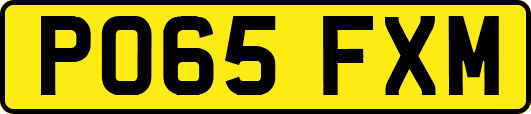 PO65 FXM